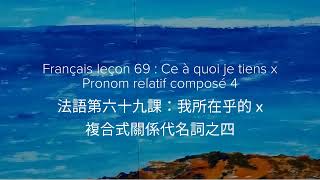 Français leçon 69 : Ce à quoi je tiens x
Pronom relatif composé 4
法語第六十九課：我所在乎的 x
複合式關係代名詞之四